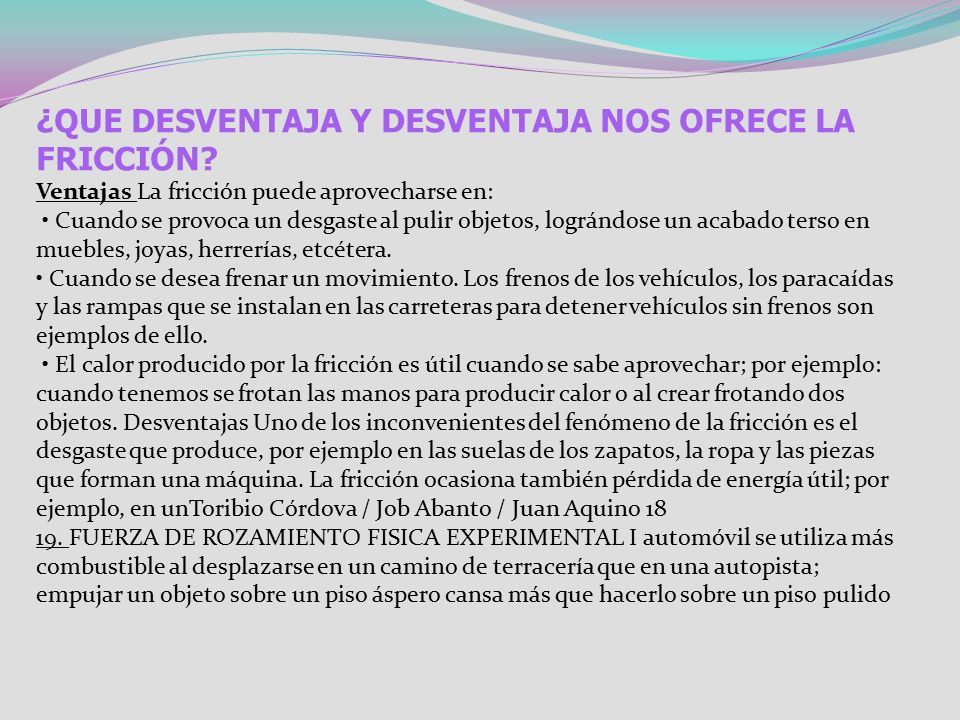 ¿QUE DESVENTAJA Y DESVENTAJA NOS OFRECE LA FRICCIÓN?

Ventajas La fricción puede aprovecharse en:
• Cuando se provoca un desgaste al pulir objetos, lográndose un acabado terso en muebles, joyas, herrerías, etcétera.
• Cuando se desea frenar un movimiento. Los frenos de los vehículos, los paracaídas y las rampas que se instalan en las carreteras para detener vehículos sin frenos son ejemplos de ello.
• El calor producido por la fricción es útil cuando se sabe aprovechar; por ejemplo: cuando tenemos se frotan las manos para producir calor o al crear frotando dos objetos. Desventajas Uno de los inconvenientes del fenómeno de la fricción es el desgaste que produce, por ejemplo en las suelas de los zapatos, la ropa y las piezas que forman una máquina. La fricción ocasiona también pérdida de energía útil; por ejemplo, en unToribio Córdova / Job Abanto / Juan Aquino 18
19. FUERZA DE ROZAMIENTO FISICA EXPERIMENTAL I automóvil se utiliza más combustible al desplazarse en un camino de terracería que en una autopista; empujar un objeto sobre un piso áspero cansa más que hacerlo sobre un piso pulido